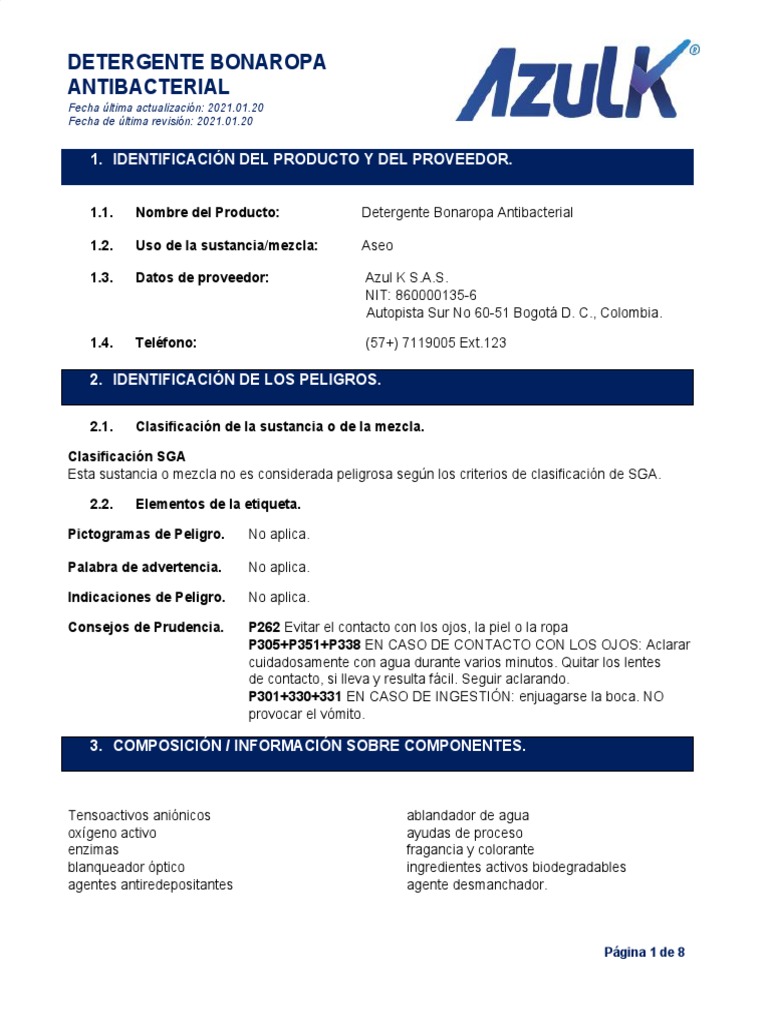 DETERGENTE BONAROPA ANTIBACTERIAL

Fecha última actualización: 2021.01.20
Fecha de última revisión: 2021.01.20

AzulK®

1. IDENTIFICACIÓN DEL PRODUCTO Y DEL PROVEEDOR.

1.1. Nombre del Producto: Detergente Bonaropa Antibacterial

1.2. Uso de la sustancia/mezcla: Aseo

1.3. Datos de proveedor: Azul K S.A.S.
NIT: 860000135-6
Autopista Sur No 60-51 Bogotá D. C., Colombia.

1.4. Teléfono: (57+) 7119005 Ext.123

2. IDENTIFICACIÓN DE LOS PELIGROS.

2.1. Clasificación de la sustancia o de la mezcla.

Clasificación SGA
Esta sustancia o mezcla no es considerada peligrosa según los criterios de clasificación de SGA.

2.2. Elementos de la etiqueta.

Pictogramas de Peligro. No aplica.

Palabra de advertencia. No aplica.

Indicaciones de Peligro. No aplica.

Consejos de Prudencia. P262 Evitar el contacto con los ojos, la piel o la ropa
P305+P351+P338 EN CASO DE CONTACTO CON LOS OJOS: Aclarar cuidadosamente con agua durante varios minutos. Quitar los lentes de contacto, si lleva y resulta fácil. Seguir aclarando.
P301+330+331 EN CASO DE INGESTIÓN: enjuagarse la boca. NO provocar el vómito.

3. COMPOSICIÓN / INFORMACIÓN SOBRE COMPONENTES.

Tensoactivos aniónicos
oxígeno activo
enzimas
blanqueador óptico
agentes antiredepositantes

ablandador de agua
ayudas de proceso
fragancia y colorante
ingredientes activos biodegradables
agente desmanchador.

Página 1 de 8